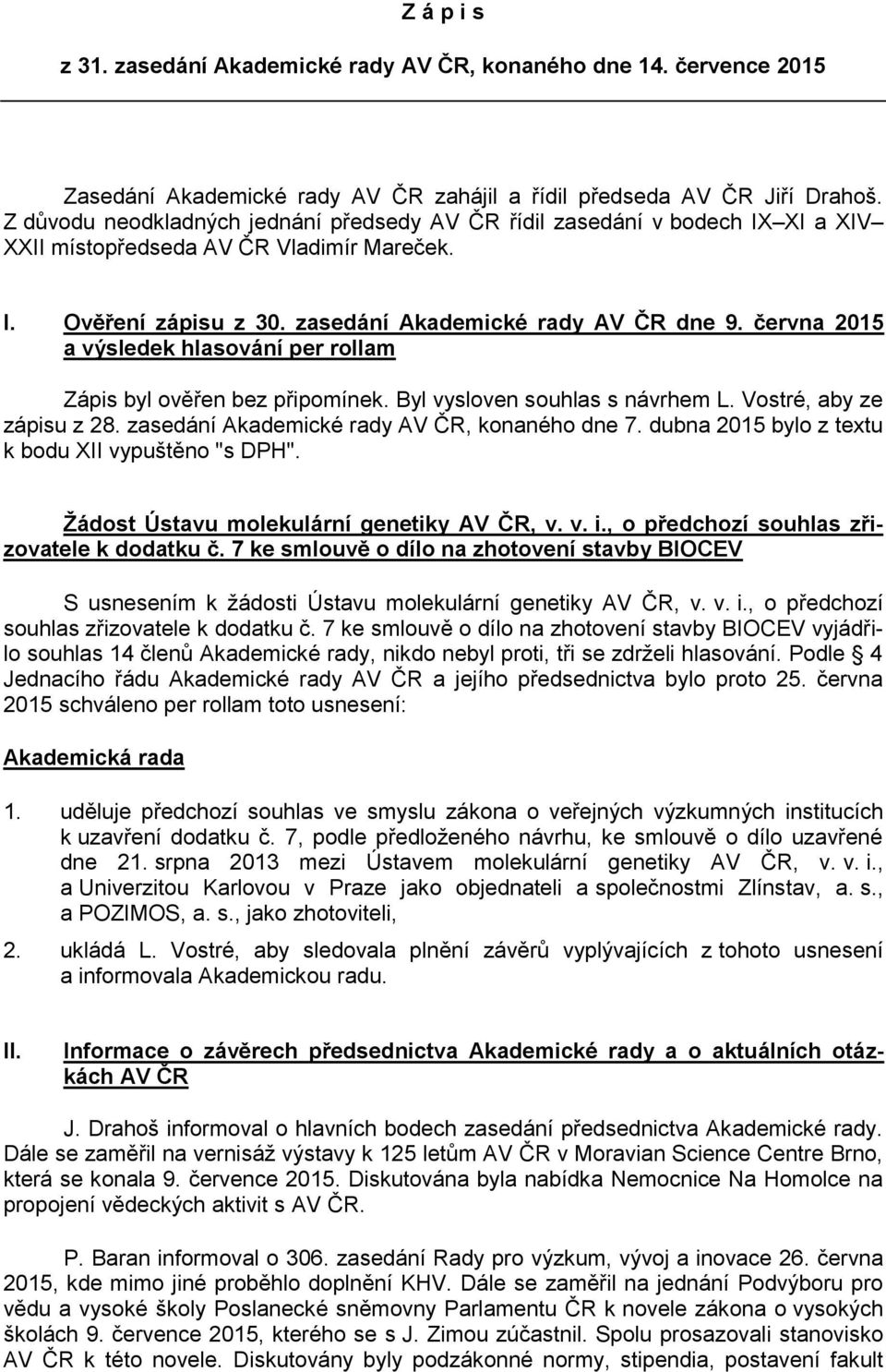 Z á p i s

z 31. zasedání Akademické rady AV ČR, konaného dne 14. července 2015

Zasedání Akademické rady AV ČR zahájil a řídil předseda AV ČR Jiří Drahoš. Z důvodu neodkladných jednání předsedy AV ČR řídil zasedání v bodech IX–XI a XIV–XXII místopředseda AV ČR Vladimír Mareček.

I. Ověření zápisu z 30. zasedání Akademické rady AV ČR dne 9. června 2015 a výsledek hlasování per rollam

Zápis byl ověřen bez připomínek. Byl vysloven souhlas s návrhem L. Vostré, aby ze zápisu z 28. zasedání Akademické rady AV ČR, konaného dne 7. dubna 2015 bylo z textu k bodu XII vypuštěno "s DPH".

Žádost Ústavu molekulární genetiky AV ČR, v. v. i., o předchozí souhlas zřizovatele k dodatku č. 7 ke smlouvě o dílo na zhotovení stavby BIOCEV

S usnesením k žádosti Ústavu molekulární genetiky AV ČR, v. v. i., o předchozí souhlas zřizovatele k dodatku č. 7 ke smlouvě o dílo na zhotovení stavby BIOCEV vyjádřilo souhlas 14 členů Akademické rady, nikdo nebyl proti, tři se zdrželi hlasování. Podle § 4 Jednacího řádu Akademické rady AV ČR a jejího předsednictva bylo proto 25. června 2015 schváleno per rollam toto usnesení:

Akademická rada

1. uděluje předchozí souhlas ve smyslu zákona o veřejných výzkumných institucích k uzavření dodatku č. 7, podle předloženého návrhu, ke smlouvě o dílo uzavřené dne 21. srpna 2013 mezi Ústavem molekulární genetiky AV ČR, v. v. i., a Univerzitou Karlovou v Praze jako objednateli a společnostmi Zlínstav, a. s., a POZIMOS, a. s., jako zhotoviteli,

2. ukládá L. Vostré, aby sledovala plnění závěrů vyplývajících z tohoto usnesení a informovala Akademickou radu.

II. Informace o závěrech předsednictva Akademické rady a o aktuálních otázkách AV ČR

J. Drahoš informoval o hlavních bodech zasedání předsednictva Akademické rady. Dále se zaměřil na vernisáž výstavy k 125 letům AV ČR v Moravian Science Centre Brno, která se konala 9. července 2015. Diskutována byla nabídka Nemocnice Na Homolce na propojení vědeckých aktivit s AV ČR.

P. Baran informoval o 306. zasedání Rady pro výzkum, vývoj a inovace 26. června 2015, kde mimo jiné proběhlo doplnění KHV. Dále se zaměřil na jednání Podvýboru pro vědu a vysoké školy Poslanecké sněmovny Parlamentu ČR k novele zákona o vysokých školách 9. července 2015, kterého se s J. Zimou zúčastnil. Spolu prosazovali stanovisko AV ČR k této novele. Diskutovány byly podzákonné normy, stipendia, postavení fakult